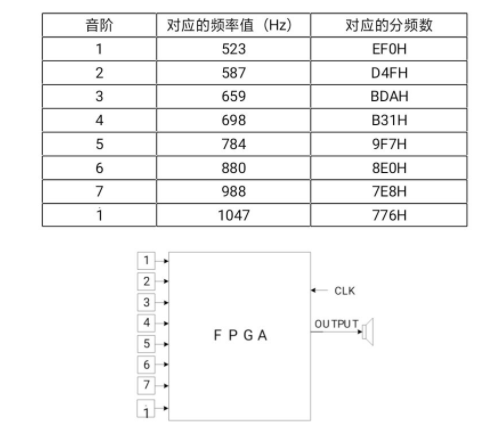 | 音阶 | 对应的频率值（Hz） | 对应的分频数 |
|---|---|---|
| 1 | 523 | EF0H |
| 2 | 587 | D4FH |
| 3 | 659 | BDAH |
| 4 | 698 | B31H |
| 5 | 784 | 9F7H |
| 6 | 880 | 8E0H |
| 7 | 988 | 7E8H |
| $\dot{1}$ | 1047 | 776H |

1
2
3
4
5
6
7
$\dot{1}$

F P G A

CLK

OUTPUT